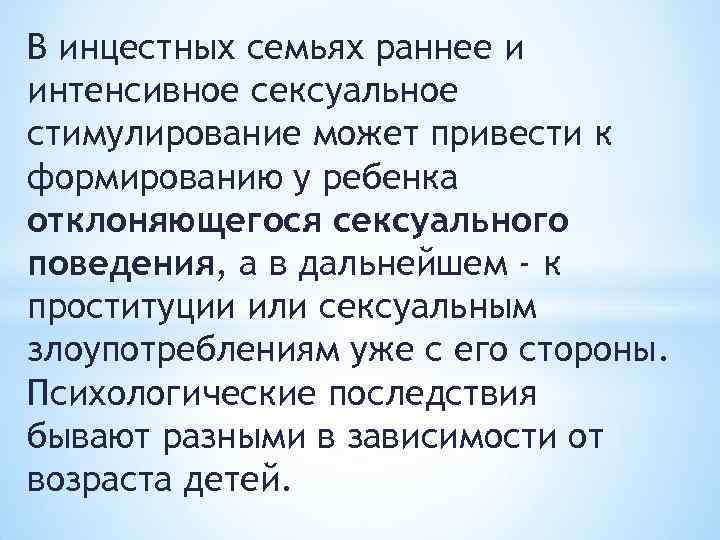 В инцестных семьях раннее и интенсивное сексуальное стимулирование может привести к формированию у ребенка отклоняющегося сексуального поведения, а в дальнейшем - к проституции или сексуальным злоупотреблениям уже с его стороны. Психологические последствия бывают разными в зависимости от возраста детей.